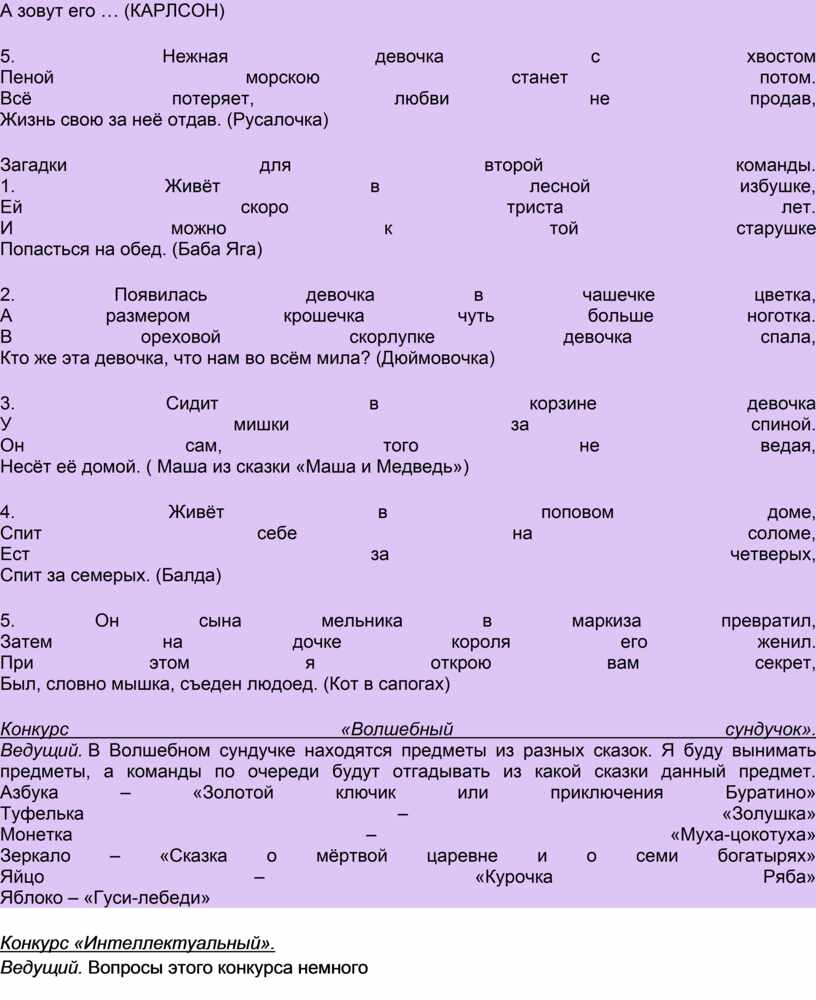 А зовут его … (КАРЛСОН)

5. Нежная девочка с хвостом
Пеной морскою станет потом.
Всё потеряет, любви не продав,
Жизнь свою за неё отдав. (Русалочка)

Загадки для второй команды.
1. Живёт в лесной избушке,
Ей скоро триста лет.
И можно к той старушке
Попасться на обед. (Баба Яга)

2. Появилась девочка в чашечке цветка,
А размером крошечка чуть больше ноготка.
В ореховой скорлупке девочка спала,
Кто же эта девочка, что нам во всём мила? (Дюймовочка)

3. Сидит в корзине девочка
У мишки за спиной.
Он сам, того не ведая,
Несёт её домой. ( Маша из сказки «Маша и Медведь»)

4. Живёт в поповом доме,
Спит себе на соломе,
Ест за четверых,
Спит за семерых. (Балда)

5. Он сына мельника в маркиза превратил,
Затем на дочке короля его женил.
При этом я открою вам секрет,
Был, словно мышка, съеден людоед. (Кот в сапогах)

Конкурс «Волшебный сундучок».
Ведущий. В Волшебном сундучке находятся предметы из разных сказок. Я буду вынимать предметы, а команды по очереди будут отгадывать из какой сказки данный предмет.
Азбука – «Золотой ключик или приключения Буратино»
Туфелька – «Золушка»
Монетка – «Муха-цокотуха»
Зеркало – «Сказка о мёртвой царевне и о семи богатырях»
Яйцо – «Курочка Ряба»
Яблоко – «Гуси-лебеди»

Конкурс «Интеллектуальный».
Ведущий. Вопросы этого конкурса немного